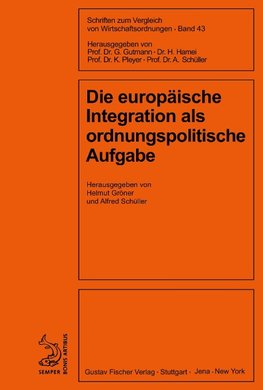 Schriften zum Vergleich von Wirtschaftsordnungen · Band 43

Herausgegeben von
Prof. Dr. G. Gutmann · Dr. H. Hamel
Prof. Dr. K. Pleyer · Prof. Dr. A. Schüller

Die europäische Integration als ordnungspolitische Aufgabe

Herausgegeben von
Helmut Gröner
und Alfred Schüller

SEMPER BONIS ARTIBUS

Gustav Fischer Verlag · Stuttgart · Jena · New York